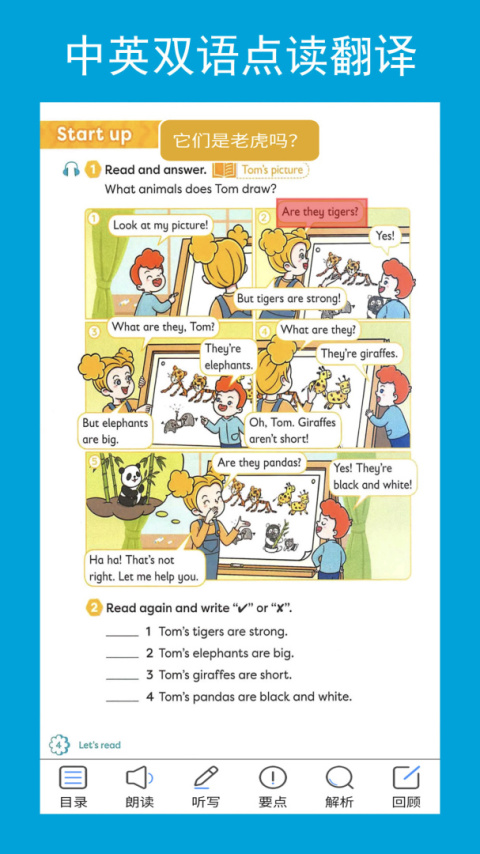 中英双语点读翻译

Start up

它们是老虎吗?

1 Read and answer. Tom's picture

What animals does Tom draw?

1 Look at my picture!

2 Are they tigers?

Yes!

But tigers are strong!

3 What are they, Tom?

They're elephants.

But elephants are big.

4 What are they?

They're giraffes.

Oh, Tom. Giraffes aren't short!

5 Are they pandas?

Yes! They're black and white!

Ha ha! That's not right. Let me help you.

2 Read again and write "✔" or "✘".

_____ 1 Tom's tigers are strong.

_____ 2 Tom's elephants are big.

_____ 3 Tom's giraffes are short.

_____ 4 Tom's pandas are black and white.

4 Let's read

目录 朗读 听写 要点 解析 回顾